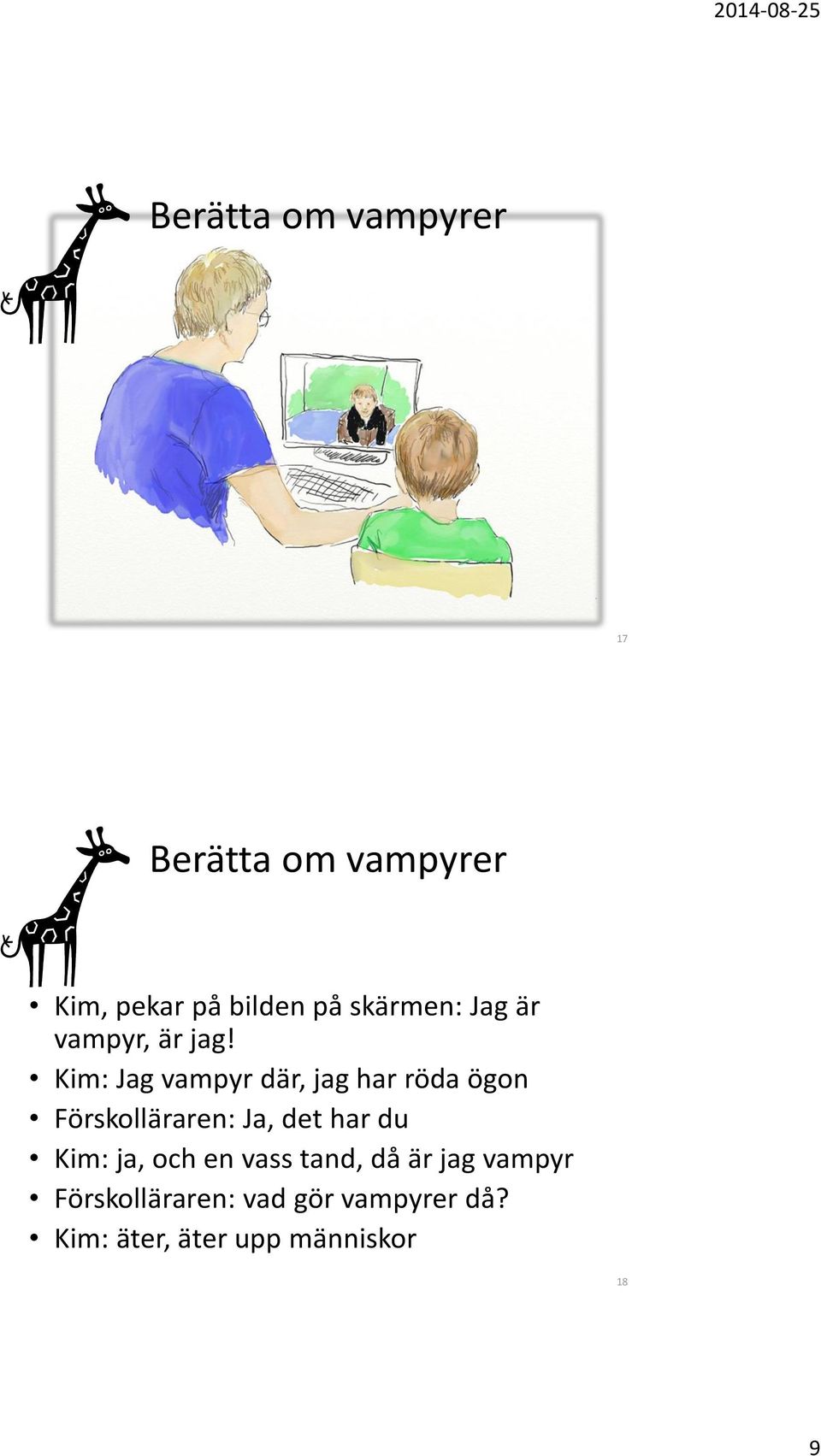 2014-08-25

Berätta om vampyrer

17

Berätta om vampyrer

• Kim, pekar på bilden på skärmen: Jag är vampyr, är jag!
• Kim: Jag vampyr där, jag har röda ögon
• Förskolläraren: Ja, det har du
• Kim: ja, och en vass tand, då är jag vampyr
• Förskolläraren: vad gör vampyrer då?
• Kim: äter, äter upp människor

18

9